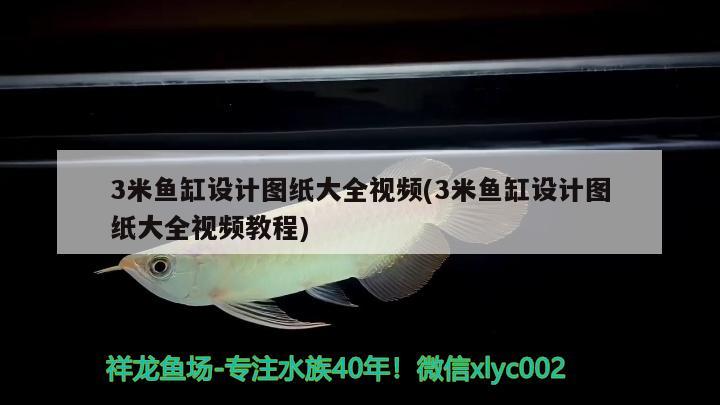 3米鱼缸设计图纸大全视频(3米鱼缸设计图纸大全视频教程)

祥龙鱼场-专注水族40年！微信xlyc002